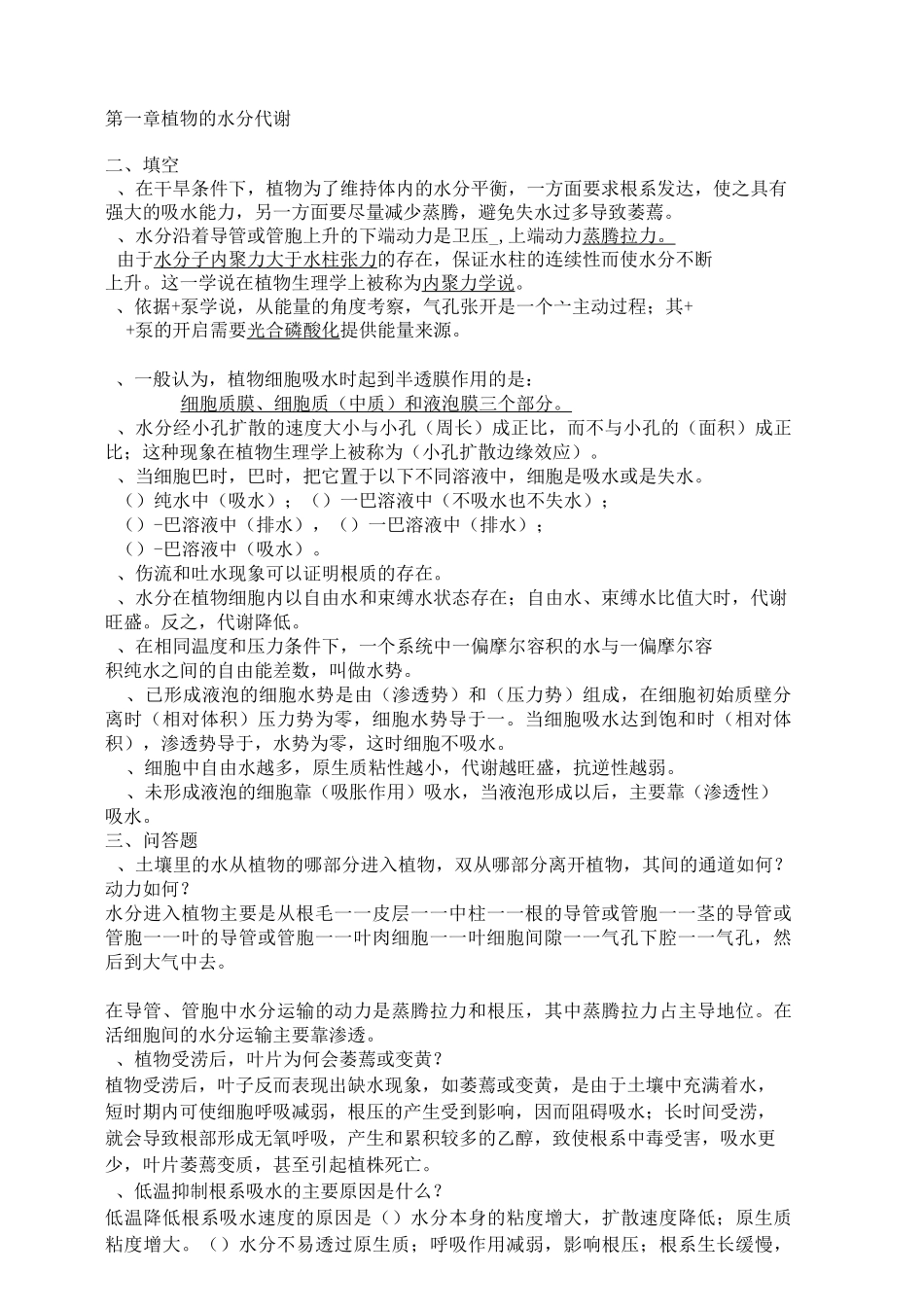 第一章植物的水分代谢

二、填空

、在干旱条件下，植物为了维持体内的水分平衡，一方面要求根系发达，使之具有强大的吸水能力，另一方面要尽量减少蒸腾，避免失水过多导致萎蔫。

、水分沿着导管或管胞上升的下端动力是卫压 ,上端动力蒸腾拉力。

由于水分子内聚力大于水柱张力的存在，保证水柱的连续性而使水分不断上升。这一学说在植物生理学上被称为内聚力学说。

、依据+泵学说，从能量的角度考察，气孔张开是一个亠主动过程；其+ +泵的开启需要光合磷酸化提供能量来源。

、一般认为，植物细胞吸水时起到半透膜作用的是：

细胞质膜、细胞质（中质）和液泡膜三个部分。

、水分经小孔扩散的速度大小与小孔（周长）成正比，而不与小孔的（面积）成正比；这种现象在植物生理学上被称为（小孔扩散边缘效应）。

、当细胞巴时，巴时，把它置于以下不同溶液中，细胞是吸水或是失水。

（）纯水中（吸水）；（）一巴溶液中（不吸水也不失水）；

（）-巴溶液中（排水），（）一巴溶液中（排水）；

（）-巴溶液中（吸水）。

、伤流和吐水现象可以证明根质的存在。

、水分在植物细胞内以自由水和束缚水状态存在；自由水、束缚水比值大时，代谢旺盛。反之，代谢降低。

、在相同温度和压力条件下，一个系统中一偏摩尔容积的水与一偏摩尔容积纯水之间的自由能差数，叫做水势。

、已形成液泡的细胞水势是由（渗透势）和（压力势）组成，在细胞初始质壁分离时（相对体积）压力势为零，细胞水势导于一。当细胞吸水达到饱和时（相对体积），渗透势导于，水势为零，这时细胞不吸水。

、细胞中自由水越多，原生质粘性越小，代谢越旺盛，抗逆性越弱。

、未形成液泡的细胞靠（吸胀作用）吸水，当液泡形成以后，主要靠（渗透性）吸水。

三、问答题

、土壤里的水从植物的哪部分进入植物，双从哪部分离开植物，其间的通道如何？动力如何？

水分进入植物主要是从根毛一一皮层一一中柱一一根的导管或管胞一一茎的导管或管胞一一叶的导管或管胞一一叶肉细胞一一叶细胞间隙一一气孔下腔一一气孔，然后到大气中去。

在导管、管胞中水分运输的动力是蒸腾拉力和根压，其中蒸腾拉力占主导地位。在活细胞间的水分运输主要靠渗透。

、植物受涝后，叶片为何会萎蔫或变黄？

植物受涝后，叶子反而表现出缺水现象，如萎蔫或变黄，是由于土壤中充满着水，短时期内可使细胞呼吸减弱，根压的产生受到影响，因而阻碍吸水；长时间受涝，就会导致根部形成无氧呼吸，产生和累积较多的乙醇，致使根系中毒受害，吸水更少，叶片萎蔫变质，甚至引起植株死亡。

、低温抑制根系吸水的主要原因是什么？

低温降低根系吸水速度的原因是（）水分本身的粘度增大，扩散速度降低；原生质粘度增大。（）水分不易透过原生质；呼吸作用减弱，影响根压；根系生长缓慢，